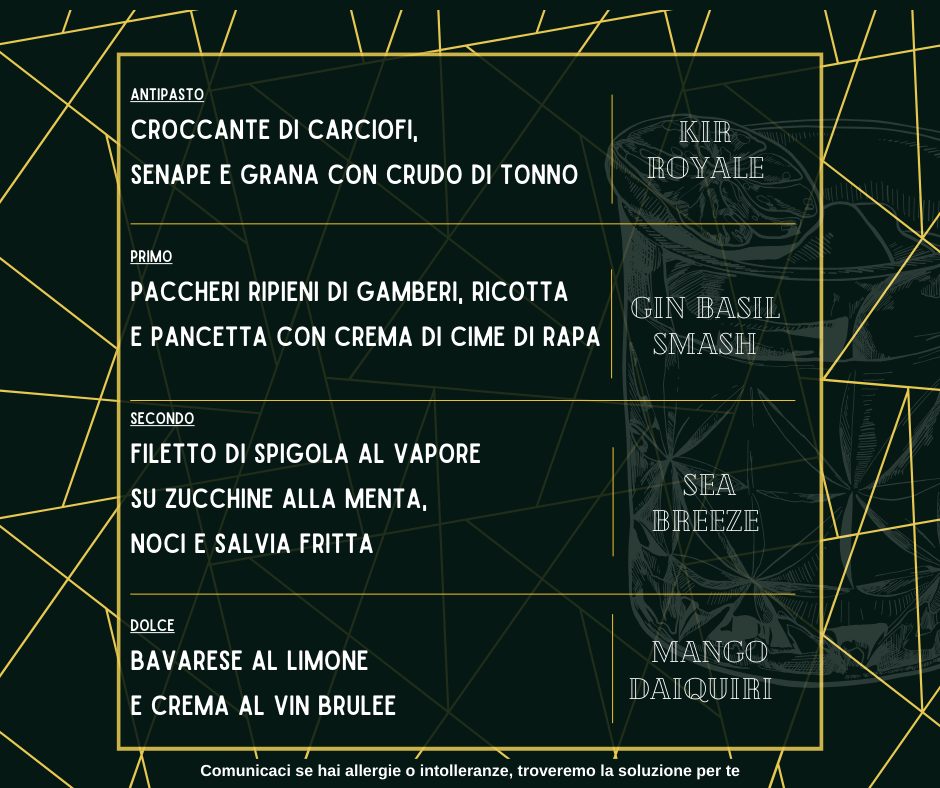 ANTIPASTO

CROCCANTE DI CARCIOFI,
SENAPE E GRANA CON CRUDO DI TONNO

KIR
ROYALE

PRIMO

PACCHERI RIPIENI DI GAMBERI, RICOTTA
E PANCETTA CON CREMA DI CIME DI RAPA

GIN BASIL
SMASH

SECONDO

FILETTO DI SPIGOLA AL VAPORE
SU ZUCCHINE ALLA MENTA,
NOCI E SALVIA FRITTA

SEA
BREEZE

DOLCE

BAVARESE AL LIMONE
E CREMA AL VIN BRULEE

MANGO
DAIQUIRI

Comunicaci se hai allergie o intolleranze, troveremo la soluzione per te